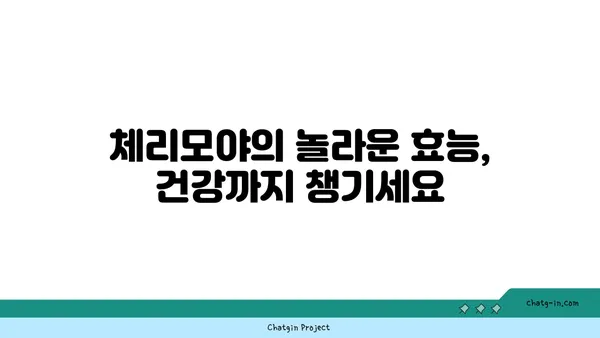 체리모야의 놀라운 효능, 건강까지 챙기세요

chatg-in.com

Chatgin Project